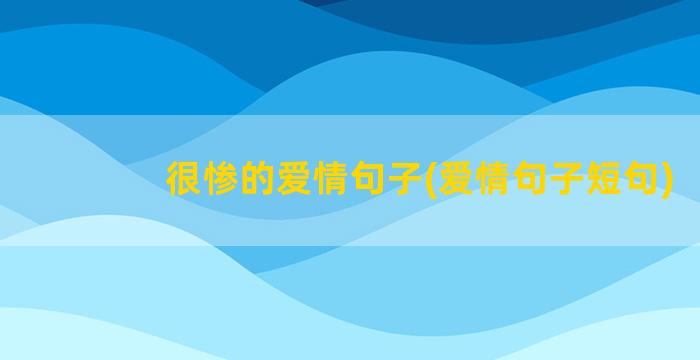 很惨的爱情句子(爱情句子短句)